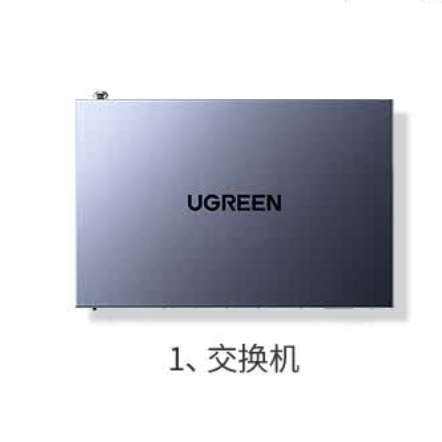 UGREEN

1、交换机